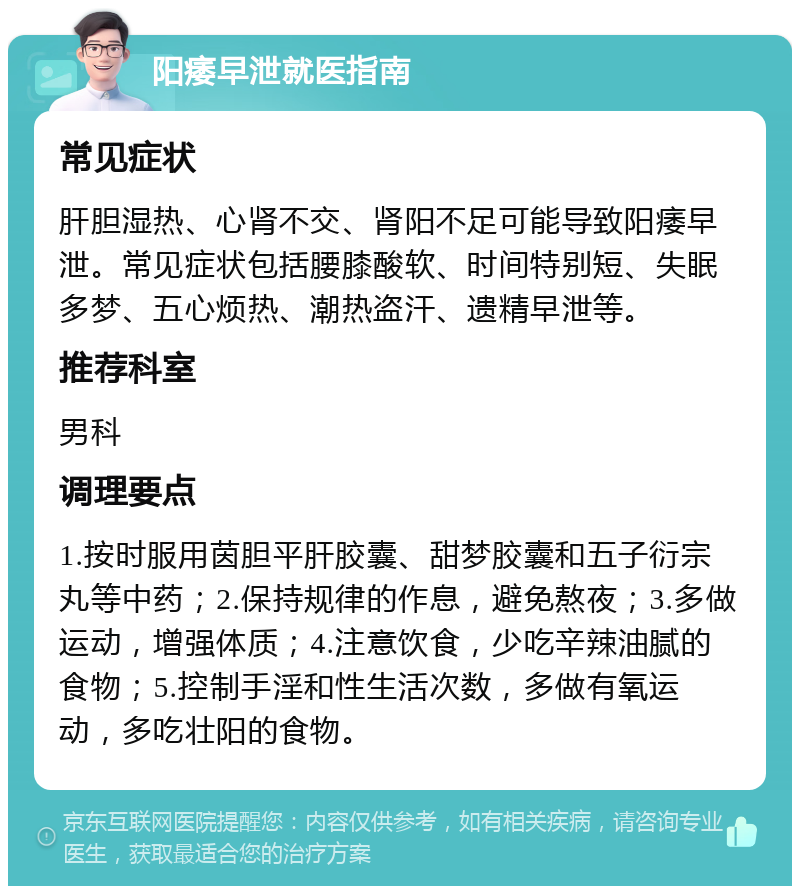 阳痿早泄就医指南

常见症状

肝胆湿热、心肾不交、肾阳不足可能导致阳痿早泄。常见症状包括腰膝酸软、时间特别短、失眠多梦、五心烦热、潮热盗汗、遗精早泄等。

推荐科室

男科

调理要点

1.按时服用茵胆平肝胶囊、甜梦胶囊和五子衍宗丸等中药；2.保持规律的作息，避免熬夜；3.多做运动，增强体质；4.注意饮食，少吃辛辣油腻的食物；5.控制手淫和性生活次数，多做有氧运动，多吃壮阳的食物。

京东互联网医院提醒您：内容仅供参考，如有相关疾病，请咨询专业医生，获取最适合您的治疗方案